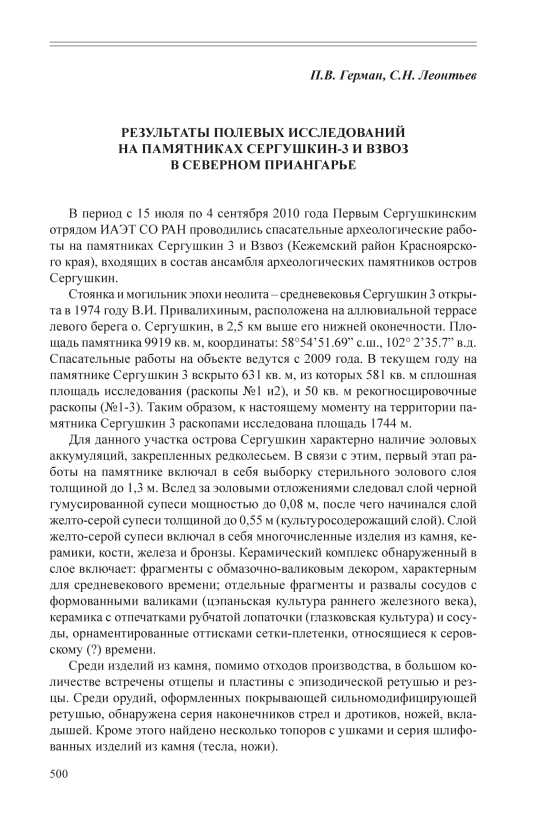 П.В. Герман, С.Н. Леонтьев

РЕЗУЛЬТАТЫ ПОЛЕВЫХ ИССЛЕДОВАНИЙ НА ПАМЯТНИКАХ СЕРГУШКИН-3 И ВЗВОЗ В СЕВЕРНОМ ПРИАНГАРЬЕ

В период с 15 июля по 4 сентября 2010 года Первым Сергушкинским отрядом ИАЭТ СО РАН проводились спасательные археологические работы на памятниках Сергушкин 3 и Взвоз (Кежемский район Красноярского края), входящих в состав ансамбля археологических памятников остров Сергушкин.

Стоянка и могильник эпохи неолита – средневековья Сергушкин 3 открыта в 1974 году В.И. Привалихиным, расположена на аллювиальной террасе левого берега о. Сергушкин, в 2,5 км выше его нижней оконечности. Площадь памятника 9919 кв. м, координаты: 58°54'51.69" с.ш., 102° 2'35.7" в.д. Спасательные работы на объекте ведутся с 2009 года. В текущем году на памятнике Сергушкин 3 вскрыто 631 кв. м, из которых 581 кв. м сплошная площадь исследования (раскопы №1 и2), и 50 кв. м рекогносцировочные раскопы (№1-3). Таким образом, к настоящему моменту на территории памятника Сергушкин 3 раскопами исследована площадь 1744 м.

Для данного участка острова Сергушкин характерно наличие эоловых аккумуляций, закрепленных редколесьем. В связи с этим, первый этап работы на памятнике включал в себя выборку стерильного эолового слоя толщиной до 1,3 м. Вслед за эоловыми отложениями следовал слой черной гумусированной супеси мощностью до 0,08 м, после чего начинался слой желто-серой супеси толщиной до 0,55 м (культуросодержащий слой). Слой желто-серой супеси включал в себя многочисленные изделия из камня, керамики, кости, железа и бронзы. Керамический комплекс обнаруженный в слое включает: фрагменты с обмазочно-валиковым декором, характерным для средневекового времени; отдельные фрагменты и развалы сосудов с формованными валиками (цэпаньская культура раннего железного века), керамика с отпечатками рубчатой лопаточки (глазковская культура) и сосуды, орнаментированные оттисками сетки-плетенки, относящиеся к серовскому (?) времени.

Среди изделий из камня, помимо отходов производства, в большом количестве встречены отщепы и пластины с эпизодической ретушью и резцы. Среди орудий, оформленных покрывающей сильномодифицирующей ретушью, обнаружена серия наконечников стрел и дротиков, ножей, вкладышей. Кроме этого найдено несколько топоров с ушками и серия шлифованных изделий из камня (тесла, ножи).

500